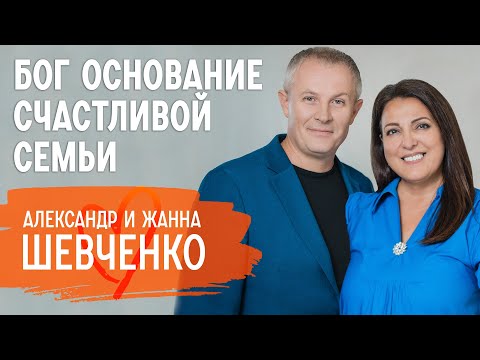 БОГ ОСНОВАНИЕ СЧАСТЛИВОЙ СЕМЬИ

АЛЕКСАНДР И ЖАННА
ШЕВЧЕНКО